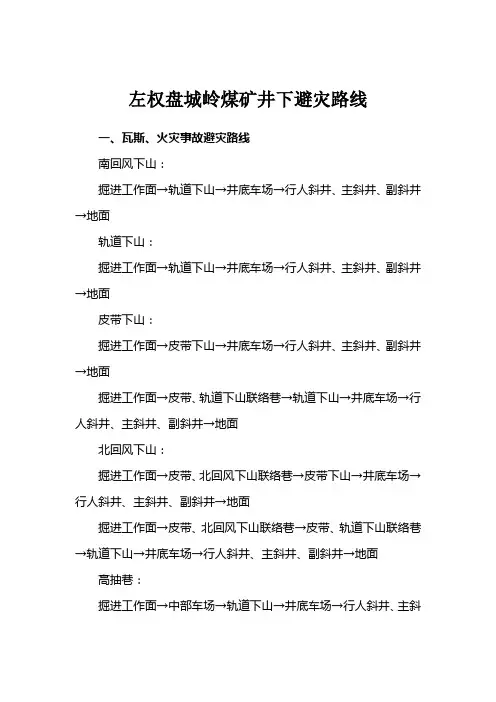 左权盘城岭煤矿井下避灾路线

一、瓦斯、火灾事故避灾路线

南回风下山：

掘进工作面→轨道下山→井底车场→行人斜井、主斜井、副斜井→地面

轨道下山：

掘进工作面→轨道下山→井底车场→行人斜井、主斜井、副斜井→地面

皮带下山：

掘进工作面→皮带下山→井底车场→行人斜井、主斜井、副斜井→地面

掘进工作面→皮带、轨道下山联络巷→轨道下山→井底车场→行人斜井、主斜井、副斜井→地面

北回风下山：

掘进工作面→皮带、北回风下山联络巷→皮带下山→井底车场→行人斜井、主斜井、副斜井→地面

掘进工作面→皮带、北回风下山联络巷→皮带、轨道下山联络巷→轨道下山→井底车场→行人斜井、主斜井、副斜井→地面

高抽巷：

掘进工作面→中部车场→轨道下山→井底车场→行人斜井、主斜